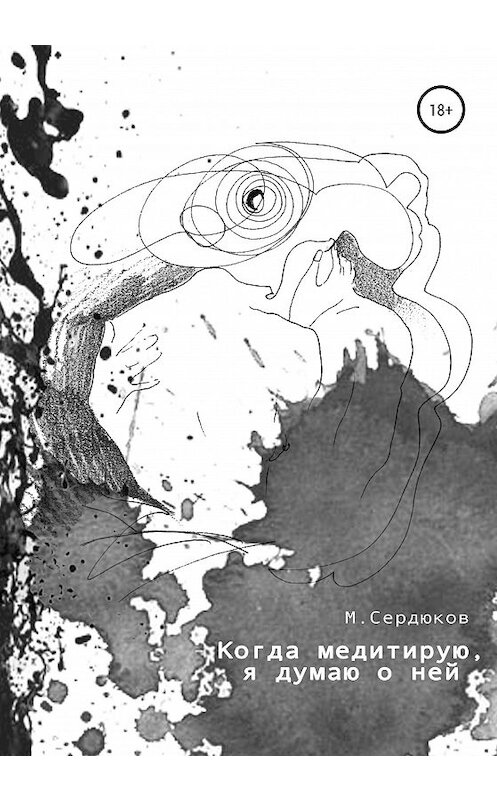 18+

М.Сердюков

Когда медитирую, я думаю о ней